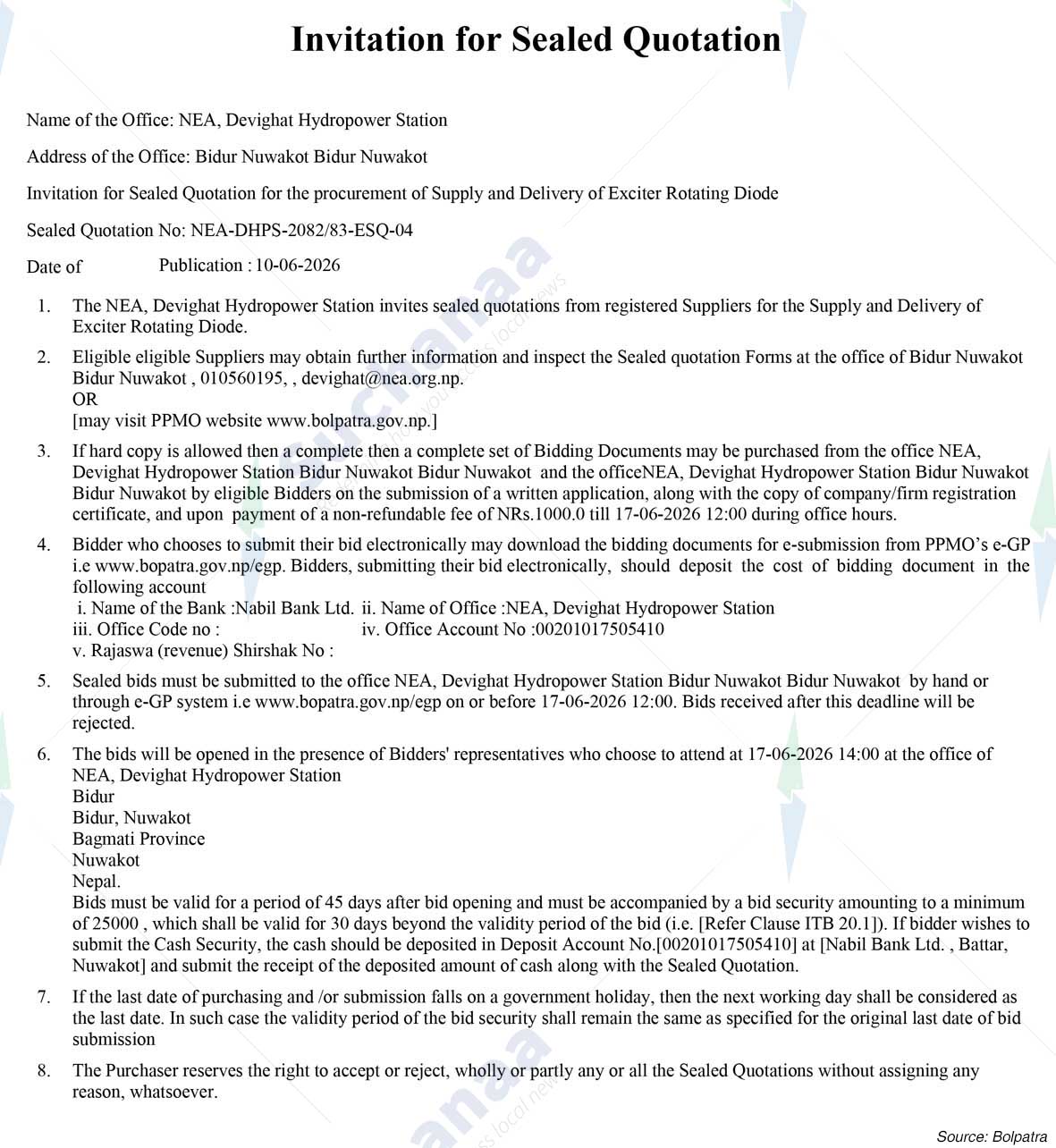 Invitation for Sealed Quotation

Name of the Office: NEA, Devighat Hydropower Station

Address of the Office: Bidur Nuwakot Bidur Nuwakot

Invitation for Sealed Quotation for the procurement of Supply and Delivery of Exciter Rotating Diode

Sealed Quotation No: NEA-DHPS-2082/83-ESQ-04

Date of Publication : 10-06-2026

1. The NEA, Devighat Hydropower Station invites sealed quotations from registered Suppliers for the Supply and Delivery of Exciter Rotating Diode.

2. Eligible eligible Suppliers may obtain further information and inspect the Sealed quotation Forms at the office of Bidur Nuwakot Bidur Nuwakot , 010560195, , devighat@nea.org.np.
OR
[may visit PPMO website www.bolpatra.gov.np.]

3. If hard copy is allowed then a complete then a complete set of Bidding Documents may be purchased from the office NEA, Devighat Hydropower Station Bidur Nuwakot Bidur Nuwakot and the officeNEA, Devighat Hydropower Station Bidur Nuwakot Bidur Nuwakot by eligible Bidders on the submission of a written application, along with the copy of company/firm registration certificate, and upon payment of a non-refundable fee of NRs.1000.0 till 17-06-2026 12:00 during office hours.

4. Bidder who chooses to submit their bid electronically may download the bidding documents for e-submission from PPMO's e-GP i.e www.bopatra.gov.np/egp. Bidders, submitting their bid electronically, should deposit the cost of bidding document in the following account
i. Name of the Bank :Nabil Bank Ltd. ii. Name of Office :NEA, Devighat Hydropower Station
iii. Office Code no : iv. Office Account No :00201017505410
v. Rajaswa (revenue) Shirshak No :

5. Sealed bids must be submitted to the office NEA, Devighat Hydropower Station Bidur Nuwakot Bidur Nuwakot by hand or through e-GP system i.e www.bopatra.gov.np/egp on or before 17-06-2026 12:00. Bids received after this deadline will be rejected.

6. The bids will be opened in the presence of Bidders' representatives who choose to attend at 17-06-2026 14:00 at the office of NEA, Devighat Hydropower Station
Bidur
Bidur, Nuwakot
Bagmati Province
Nuwakot
Nepal.
Bids must be valid for a period of 45 days after bid opening and must be accompanied by a bid security amounting to a minimum of 25000 , which shall be valid for 30 days beyond the validity period of the bid (i.e. [Refer Clause ITB 20.1]). If bidder wishes to submit the Cash Security, the cash should be deposited in Deposit Account No.[00201017505410] at [Nabil Bank Ltd. , Battar, Nuwakot] and submit the receipt of the deposited amount of cash along with the Sealed Quotation.

7. If the last date of purchasing and /or submission falls on a government holiday, then the next working day shall be considered as the last date. In such case the validity period of the bid security shall remain the same as specified for the original last date of bid submission

8. The Purchaser reserves the right to accept or reject, wholly or partly any or all the Sealed Quotations without assigning any reason, whatsoever.

Source: Bolpatra